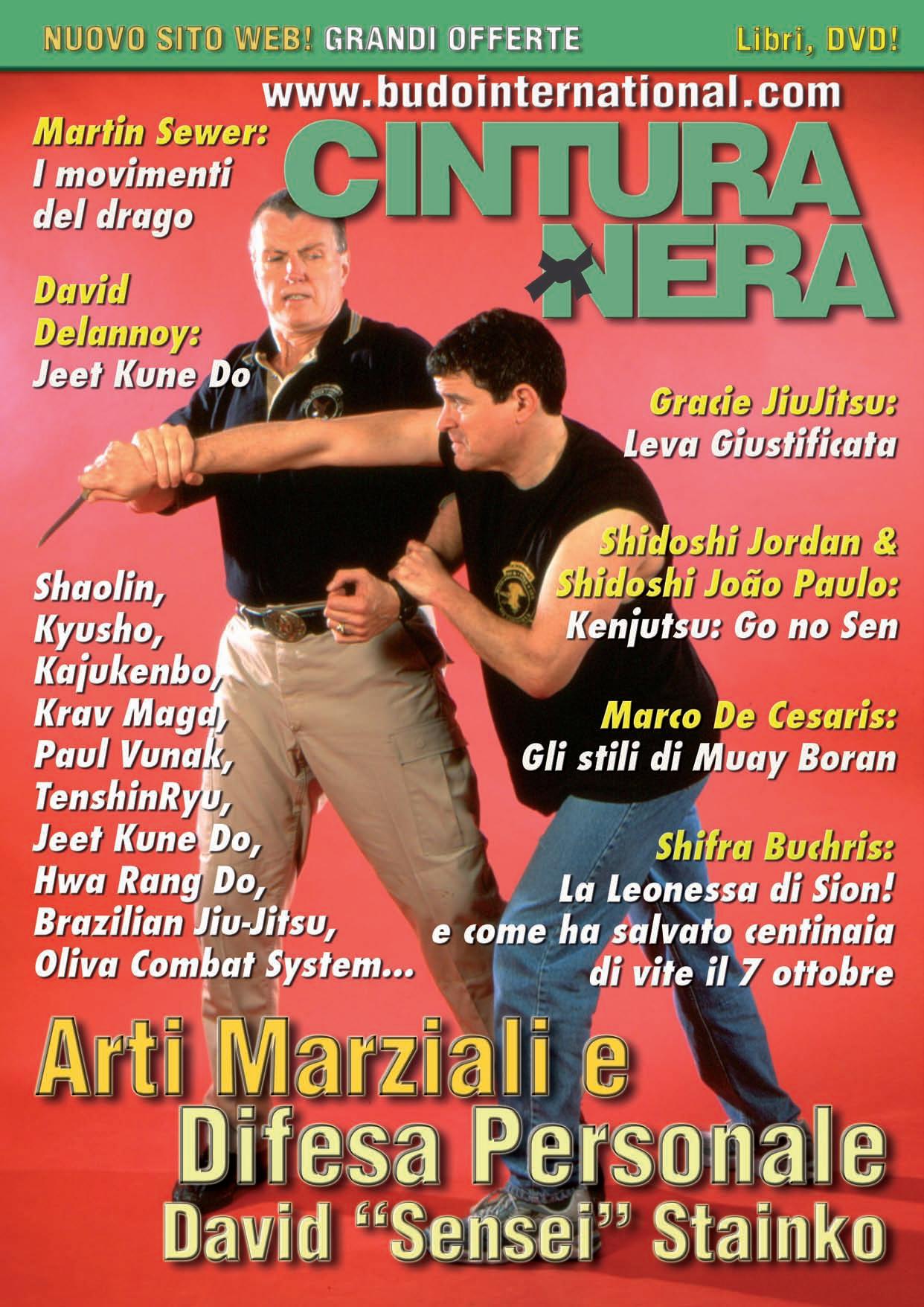 NUOVO SITO WEB! GRANDI OFFERTE Libri, DVD!

www.budointernational.com

CINTURA NERA

Martin Sewer:
I movimenti del drago

David Delannoy:
Jeet Kune Do

Shaolin,
Kyusho,
Kajukenbo,
Krav Maga,
Paul Vunak,
TenshinRyu,
Jeet Kune Do,
Hwa Rang Do,
Brazilian Jiu-Jitsu,
Oliva Combat System...

Gracie JiuJitsu:
Leva Giustificata

Shidoshi Jordan & Shidoshi João Paulo:
Kenjutsu: Go no Sen

Marco De Cesaris:
Gli stili di Muay Boran

Shifra Buchris:
La Leonessa di Sion! e come ha salvato centinaia di vite il 7 ottobre

Arti Marziali e Difesa Personale
David "Sensei" Stainko